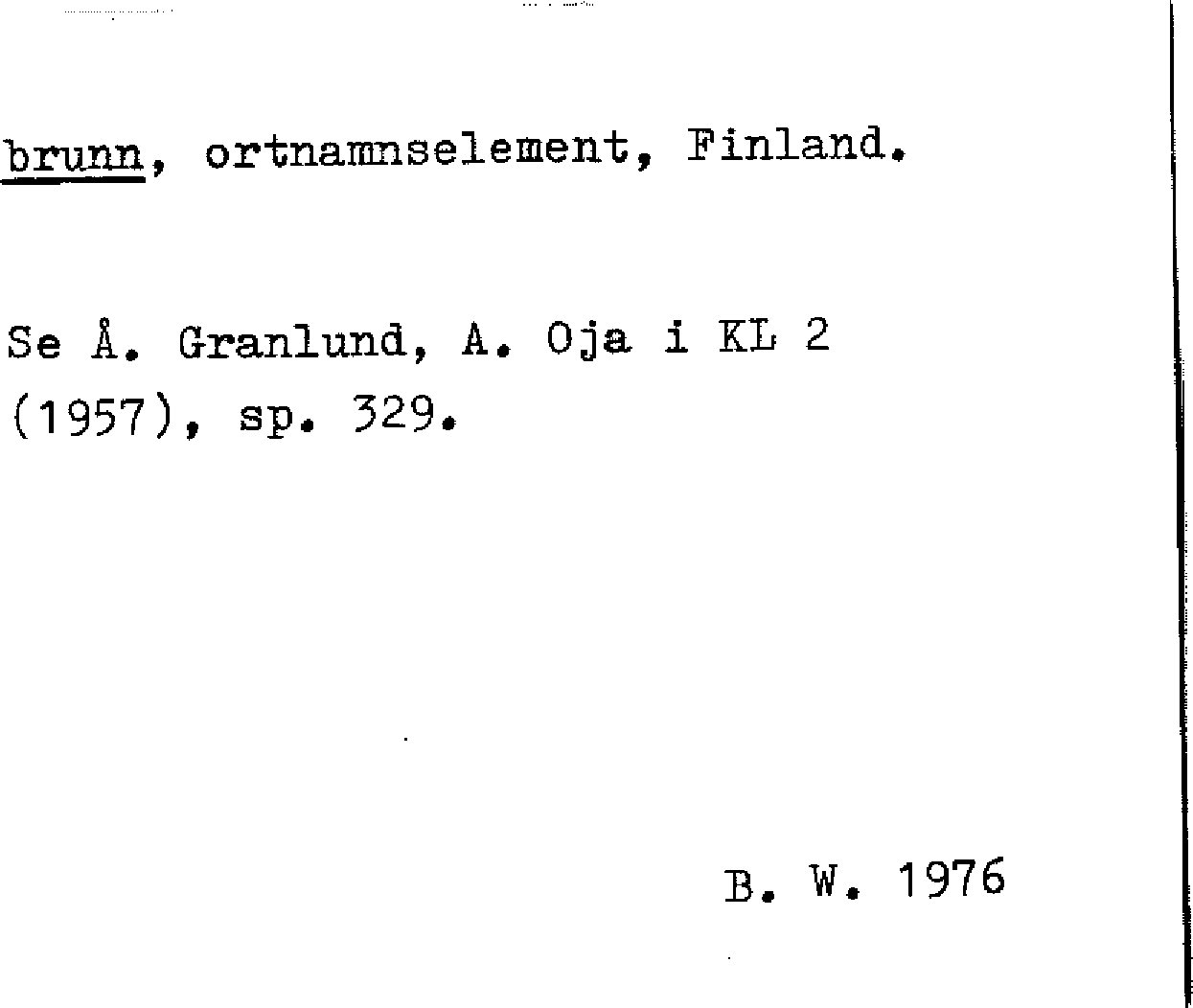 brunn, ortnamnselement, Finland.

Se Å. Granlund, A. Oja i KL 2 (1957), sp. 329.

B. W. 1976